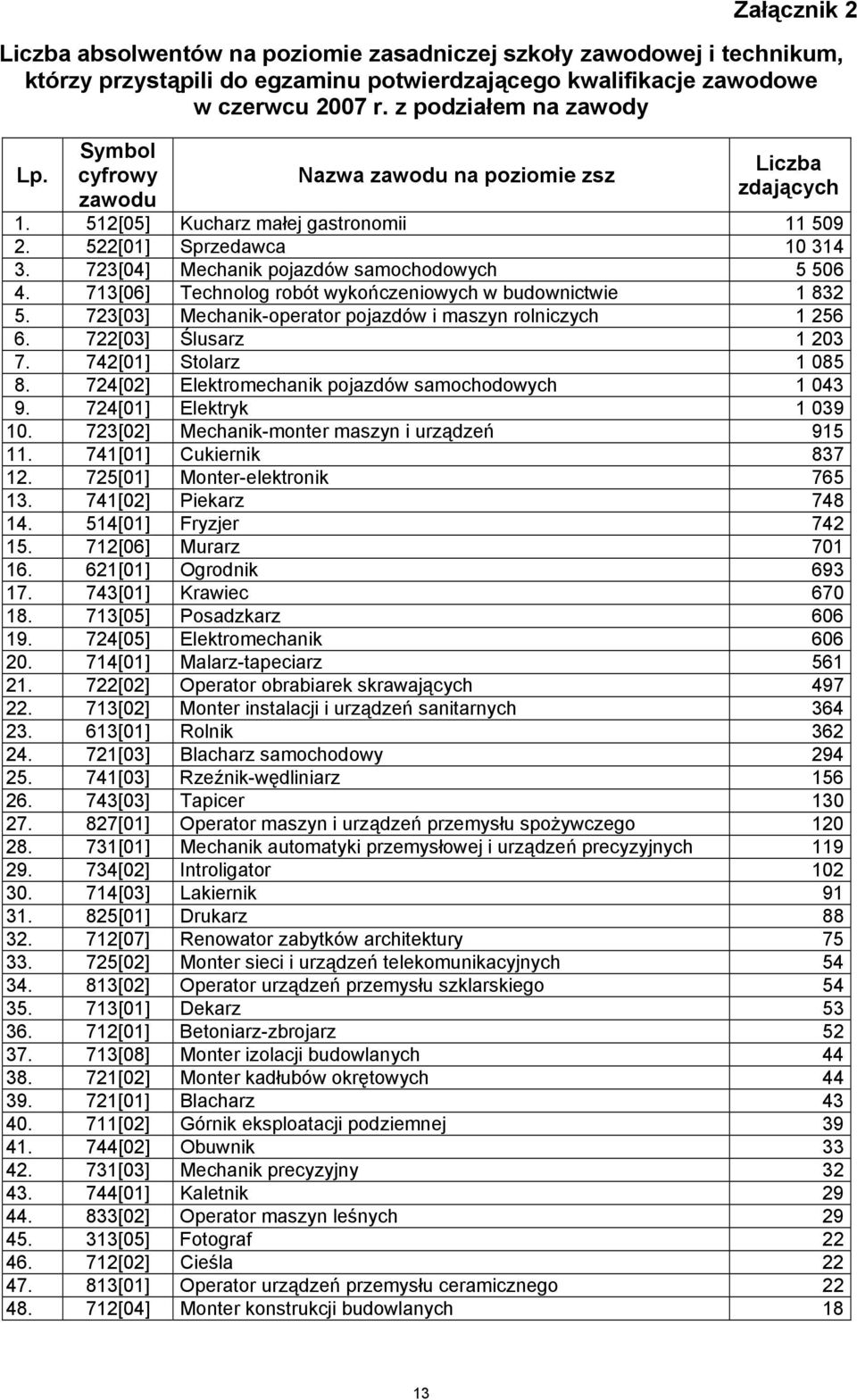 Załącznik 2

Liczba absolwentów na poziomie zasadniczej szkoły zawodowej i technikum, którzy przystąpili do egzaminu potwierdzającego kwalifikacje zawodowe w czerwcu 2007 r. z podziałem na zawody

| Lp. | Symbol cyfrowy zawodu | Nazwa zawodu na poziomie zsz | Liczba zdających |
|---|---|---|---|
| 1. | 512[05] | Kucharz małej gastronomii | 11 509 |
| 2. | 522[01] | Sprzedawca | 10 314 |
| 3. | 723[04] | Mechanik pojazdów samochodowych | 5 506 |
| 4. | 713[06] | Technolog robót wykończeniowych w budownictwie | 1 832 |
| 5. | 723[03] | Mechanik-operator pojazdów i maszyn rolniczych | 1 256 |
| 6. | 722[03] | Ślusarz | 1 203 |
| 7. | 742[01] | Stolarz | 1 085 |
| 8. | 724[02] | Elektromechanik pojazdów samochodowych | 1 043 |
| 9. | 724[01] | Elektryk | 1 039 |
| 10. | 723[02] | Mechanik-monter maszyn i urządzeń | 915 |
| 11. | 741[01] | Cukiernik | 837 |
| 12. | 725[01] | Monter-elektronik | 765 |
| 13. | 741[02] | Piekarz | 748 |
| 14. | 514[01] | Fryzjer | 742 |
| 15. | 712[06] | Murarz | 701 |
| 16. | 621[01] | Ogrodnik | 693 |
| 17. | 743[01] | Krawiec | 670 |
| 18. | 713[05] | Posadzkarz | 606 |
| 19. | 724[05] | Elektromechanik | 606 |
| 20. | 714[01] | Malarz-tapeciarz | 561 |
| 21. | 722[02] | Operator obrabiarek skrawających | 497 |
| 22. | 713[02] | Monter instalacji i urządzeń sanitarnych | 364 |
| 23. | 613[01] | Rolnik | 362 |
| 24. | 721[03] | Blacharz samochodowy | 294 |
| 25. | 741[03] | Rzeźnik-wędliniarz | 156 |
| 26. | 743[03] | Tapicer | 130 |
| 27. | 827[01] | Operator maszyn i urządzeń przemysłu spożywczego | 120 |
| 28. | 731[01] | Mechanik automatyki przemysłowej i urządzeń precyzyjnych | 119 |
| 29. | 734[02] | Introligator | 102 |
| 30. | 714[03] | Lakiernik | 91 |
| 31. | 825[01] | Drukarz | 88 |
| 32. | 712[07] | Renowator zabytków architektury | 75 |
| 33. | 725[02] | Monter sieci i urządzeń telekomunikacyjnych | 54 |
| 34. | 813[02] | Operator urządzeń przemysłu szklarskiego | 54 |
| 35. | 713[01] | Dekarz | 53 |
| 36. | 712[01] | Betoniarz-zbrojarz | 52 |
| 37. | 713[08] | Monter izolacji budowlanych | 44 |
| 38. | 721[02] | Monter kadłubów okrętowych | 44 |
| 39. | 721[01] | Blacharz | 43 |
| 40. | 711[02] | Górnik eksploatacji podziemnej | 39 |
| 41. | 744[02] | Obuwnik | 33 |
| 42. | 731[03] | Mechanik precyzyjny | 32 |
| 43. | 744[01] | Kaletnik | 29 |
| 44. | 833[02] | Operator maszyn leśnych | 29 |
| 45. | 313[05] | Fotograf | 22 |
| 46. | 712[02] | Cieśla | 22 |
| 47. | 813[01] | Operator urządzeń przemysłu ceramicznego | 22 |
| 48. | 712[04] | Monter konstrukcji budowlanych | 18 |

13